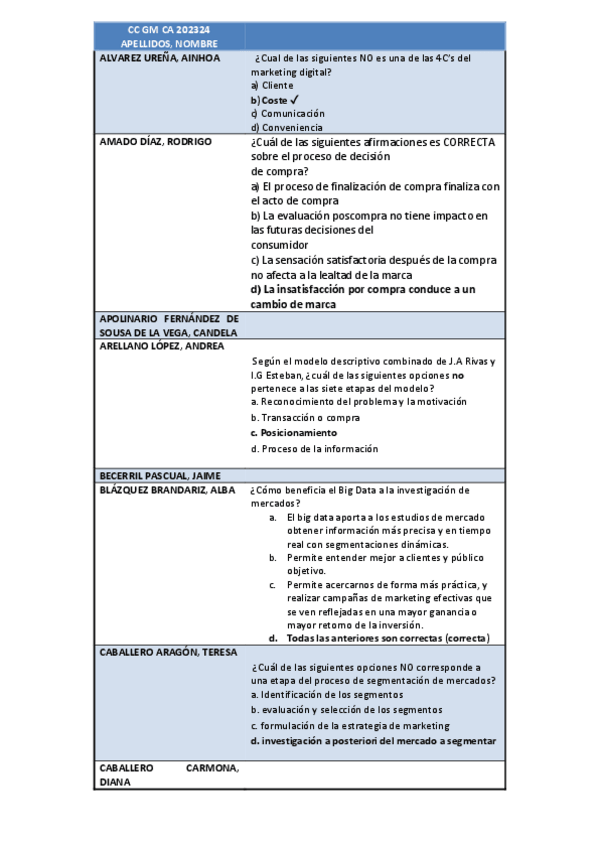 | CC GM CA 202324 APELLIDOS, NOMBRE | |
|---|---|
| ALVAREZ UREÑA, AINHOA | ¿Cual de las siguientes NO es una de las 4C's del marketing digital? a) Cliente **b) Coste ✓** c) Comunicación d) Conveniencia |
| AMADO DÍAZ, RODRIGO | ¿Cuál de las siguientes afirmaciones es CORRECTA sobre el proceso de decisión de compra? a) El proceso de finalización de compra finaliza con el acto de compra b) La evaluación poscompra no tiene impacto en las futuras decisiones del consumidor c) La sensación satisfactoria después de la compra no afecta a la lealtad de la marca **d) La insatisfacción por compra conduce a un cambio de marca** |
| APOLINARIO FERNÁNDEZ DE SOUSA DE LA VEGA, CANDELA | |
| ARELLANO LÓPEZ, ANDREA | Según el modelo descriptivo combinado de J.A Rivas y I.G Esteban, ¿cuál de las siguientes opciones **no** pertenece a las siete etapas del modelo? a. Reconocimiento del problema y la motivación b. Transacción o compra **c. Posicionamiento** d. Proceso de la información |
| BECERRIL PASCUAL, JAIME | |
| BLÁZQUEZ BRANDARIZ, ALBA | ¿Cómo beneficia el Big Data a la investigación de mercados? a. El big data aporta a los estudios de mercado obtener información más precisa y en tiempo real con segmentaciones dinámicas. b. Permite entender mejor a clientes y público objetivo. c. Permite acercarnos de forma más práctica, y realizar campañas de marketing efectivas que se ven reflejadas en una mayor ganancia o mayor retorno de la inversión. **d. Todas las anteriores son correctas (correcta)** |
| CABALLERO ARAGÓN, TERESA | ¿Cuál de las siguientes opciones NO corresponde a una etapa del proceso de segmentación de mercados? a. Identificación de los segmentos b. evaluación y selección de los segmentos c. formulación de la estrategia de marketing **d. investigación a posteriori del mercado a segmentar** |
| CABALLERO CARMONA, DIANA | |